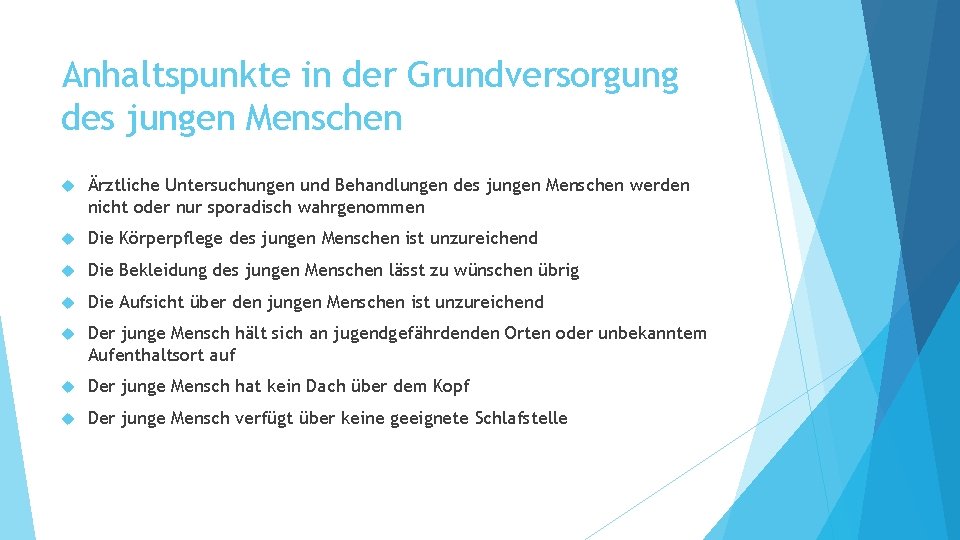 Anhaltspunkte in der Grundversorgung des jungen Menschen

Ärztliche Untersuchungen und Behandlungen des jungen Menschen werden nicht oder nur sporadisch wahrgenommen

Die Körperpflege des jungen Menschen ist unzureichend

Die Bekleidung des jungen Menschen lässt zu wünschen übrig

Die Aufsicht über den jungen Menschen ist unzureichend

Der junge Mensch hält sich an jugendgefährdenden Orten oder unbekanntem Aufenthaltsort auf

Der junge Mensch hat kein Dach über dem Kopf

Der junge Mensch verfügt über keine geeignete Schlafstelle